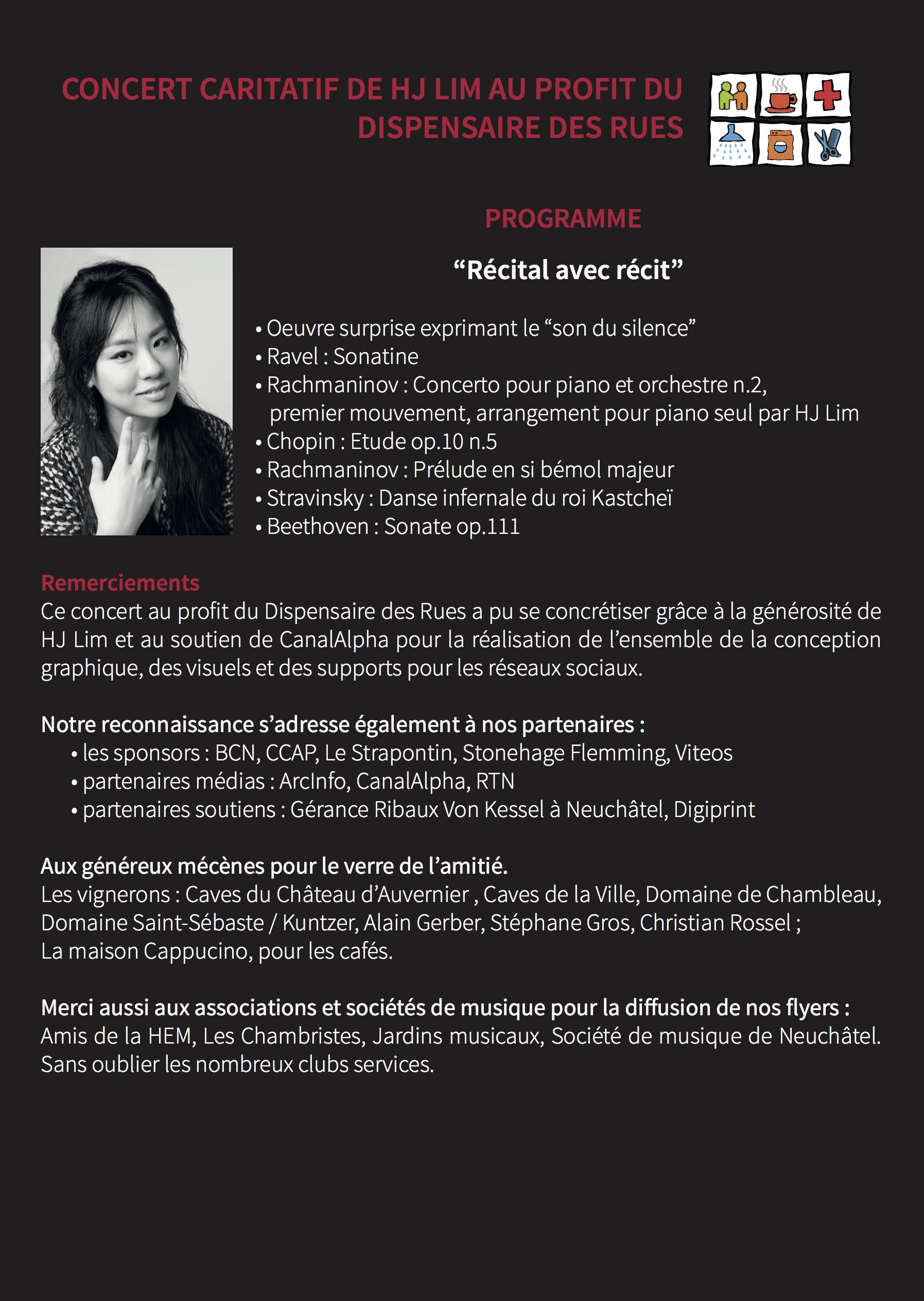 CONCERT CARITATIF DE HJ LIM AU PROFIT DU DISPENSAIRE DES RUES

PROGRAMME

“Récital avec récit”

• Oeuvre surprise exprimant le “son du silence”
• Ravel : Sonatine
• Rachmaninov : Concerto pour piano et orchestre n.2, premier mouvement, arrangement pour piano seul par HJ Lim
• Chopin : Etude op.10 n.5
• Rachmaninov : Prélude en si bémol majeur
• Stravinsky : Danse infernale du roi Kastcheï
• Beethoven : Sonate op.111

Remerciements
Ce concert au profit du Dispensaire des Rues a pu se concrétiser grâce à la générosité de HJ Lim et au soutien de CanalAlpha pour la réalisation de l’ensemble de la conception graphique, des visuels et des supports pour les réseaux sociaux.

Notre reconnaissance s’adresse également à nos partenaires :
• les sponsors : BCN, CCAP, Le Strapontin, Stonehage Flemming, Viteos
• partenaires médias : ArcInfo, CanalAlpha, RTN
• partenaires soutiens : Gérance Ribaux Von Kessel à Neuchâtel, Digiprint

Aux généreux mécènes pour le verre de l’amitié.
Les vignerons : Caves du Château d’Auvernier , Caves de la Ville, Domaine de Chambleau, Domaine Saint-Sébaste / Kuntzer, Alain Gerber, Stéphane Gros, Christian Rossel ;
La maison Cappucino, pour les cafés.

Merci aussi aux associations et sociétés de musique pour la diffusion de nos flyers :
Amis de la HEM, Les Chambristes, Jardins musicaux, Société de musique de Neuchâtel.
Sans oublier les nombreux clubs services.